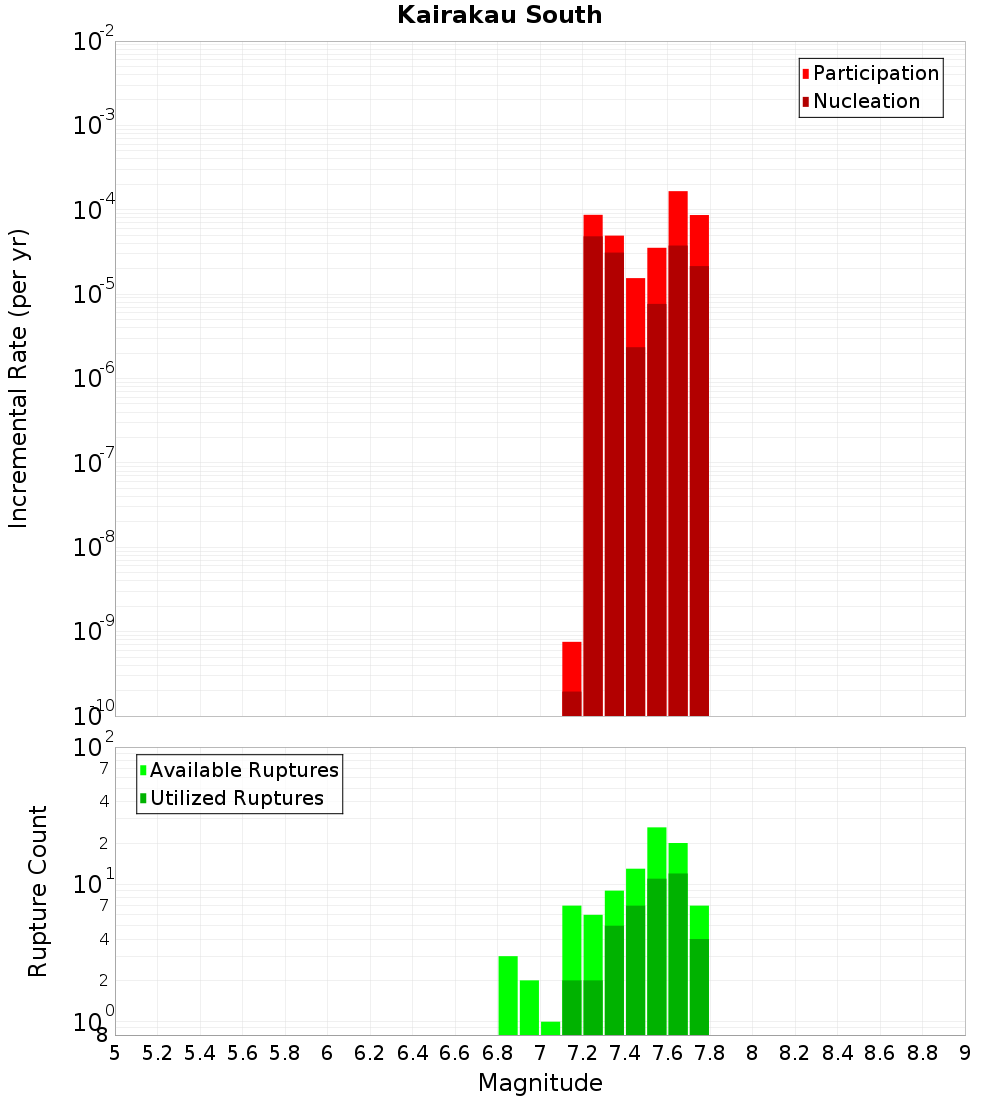 Kairakau South

Participation
Nucleation

Incremental Rate (per yr)

$10^{-2}$
$10^{-3}$
$10^{-4}$
$10^{-5}$
$10^{-6}$
$10^{-7}$
$10^{-8}$
$10^{-9}$
$10^{-10}$

Available Ruptures
Utilized Ruptures

Rupture Count

$10^{2}$
7
4
2
$10^{1}$
7
4
2
$10^{0}$
8

5 5.2 5.4 5.6 5.8 6 6.2 6.4 6.6 6.8 7 7.2 7.4 7.6 7.8 8 8.2 8.4 8.6 8.8 9

Magnitude